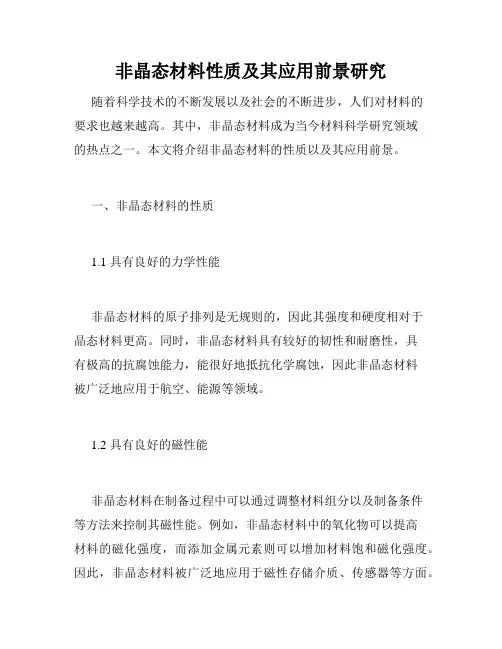 非晶态材料性质及其应用前景研究

随着科学技术的不断发展以及社会的不断进步，人们对材料的要求也越来越高。其中，非晶态材料成为当今材料科学研究领域的热点之一。本文将介绍非晶态材料的性质以及其应用前景。

一、非晶态材料的性质

1.1 具有良好的力学性能

非晶态材料的原子排列是无规则的，因此其强度和硬度相对于晶态材料更高。同时，非晶态材料具有较好的韧性和耐磨性，具有极高的抗腐蚀能力，能很好地抵抗化学腐蚀，因此非晶态材料被广泛地应用于航空、能源等领域。

1.2 具有良好的磁性能

非晶态材料在制备过程中可以通过调整材料组分以及制备条件等方法来控制其磁性能。例如，非晶态材料中的氧化物可以提高材料的磁化强度，而添加金属元素则可以增加材料饱和磁化强度。因此，非晶态材料被广泛地应用于磁性存储介质、传感器等方面。